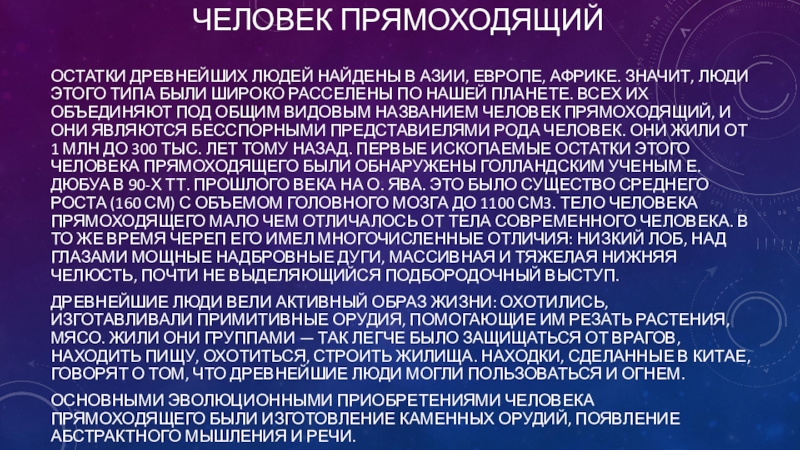 ЧЕЛОВЕК ПРЯМОХОДЯЩИЙ

ОСТАТКИ ДРЕВНЕЙШИХ ЛЮДЕЙ НАЙДЕНЫ В АЗИИ, ЕВРОПЕ, АФРИКЕ. ЗНАЧИТ, ЛЮДИ ЭТОГО ТИПА БЫЛИ ШИРОКО РАССЕЛЕНЫ ПО НАШЕЙ ПЛАНЕТЕ. ВСЕХ ИХ ОБЪЕДИНЯЮТ ПОД ОБЩИМ ВИДОВЫМ НАЗВАНИЕМ ЧЕЛОВЕК ПРЯМОХОДЯЩИЙ, И ОНИ ЯВЛЯЮТСЯ БЕССПОРНЫМИ ПРЕДСТАВИЕЛЯМИ РОДА ЧЕЛОВЕК. ОНИ ЖИЛИ ОТ 1 МЛН ДО 300 ТЫС. ЛЕТ ТОМУ НАЗАД. ПЕРВЫЕ ИСКОПАЕМЫЕ ОСТАТКИ ЭТОГО ЧЕЛОВЕКА ПРЯМОХОДЯЩЕГО БЫЛИ ОБНАРУЖЕНЫ ГОЛЛАНДСКИМ УЧЕНЫМ Е. ДЮБУА В 90-Х ТТ. ПРОШЛОГО ВЕКА НА О. ЯВА. ЭТО БЫЛО СУЩЕСТВО СРЕДНЕГО РОСТА (160 СМ) С ОБЪЕМОМ ГОЛОВНОГО МОЗГА ДО 1100 СМ3. ТЕЛО ЧЕЛОВЕКА ПРЯМОХОДЯЩЕГО МАЛО ЧЕМ ОТЛИЧАЛОСЬ ОТ ТЕЛА СОВРЕМЕННОГО ЧЕЛОВЕКА. В ТО ЖЕ ВРЕМЯ ЧЕРЕП ЕГО ИМЕЛ МНОГОЧИСЛЕННЫЕ ОТЛИЧИЯ: НИЗКИЙ ЛОБ, НАД ГЛАЗАМИ МОЩНЫЕ НАДБРОВНЫЕ ДУГИ, МАССИВНАЯ И ТЯЖЕЛАЯ НИЖНЯЯ ЧЕЛЮСТЬ, ПОЧТИ НЕ ВЫДЕЛЯЮЩИЙСЯ ПОДБОРОДОЧНЫЙ ВЫСТУП.

ДРЕВНЕЙШИЕ ЛЮДИ ВЕЛИ АКТИВНЫЙ ОБРАЗ ЖИЗНИ: ОХОТИЛИСЬ, ИЗГОТАВЛИВАЛИ ПРИМИТИВНЫЕ ОРУДИЯ, ПОМОГАЮЩИЕ ИМ РЕЗАТЬ РАСТЕНИЯ, МЯСО. ЖИЛИ ОНИ ГРУППАМИ — ТАК ЛЕГЧЕ БЫЛО ЗАЩИЩАТЬСЯ ОТ ВРАГОВ, НАХОДИТЬ ПИЩУ, ОХОТИТЬСЯ, СТРОИТЬ ЖИЛИЩА. НАХОДКИ, СДЕЛАННЫЕ В КИТАЕ, ГОВОРЯТ О ТОМ, ЧТО ДРЕВНЕЙШИЕ ЛЮДИ МОГЛИ ПОЛЬЗОВАТЬСЯ И ОГНЕМ.

ОСНОВНЫМИ ЭВОЛЮЦИОННЫМИ ПРИОБРЕТЕНИЯМИ ЧЕЛОВЕКА ПРЯМОХОДЯЩЕГО БЫЛИ ИЗГОТОВЛЕНИЕ КАМЕННЫХ ОРУДИЙ, ПОЯВЛЕНИЕ АБСТРАКТНОГО МЫШЛЕНИЯ И РЕЧИ.